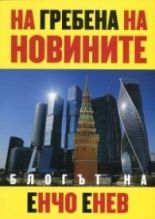 НА ГРЕБЕНА НА НОВИНИТЕ

БЛОГЪТ НА

ЕНЧО ЕНЕВ